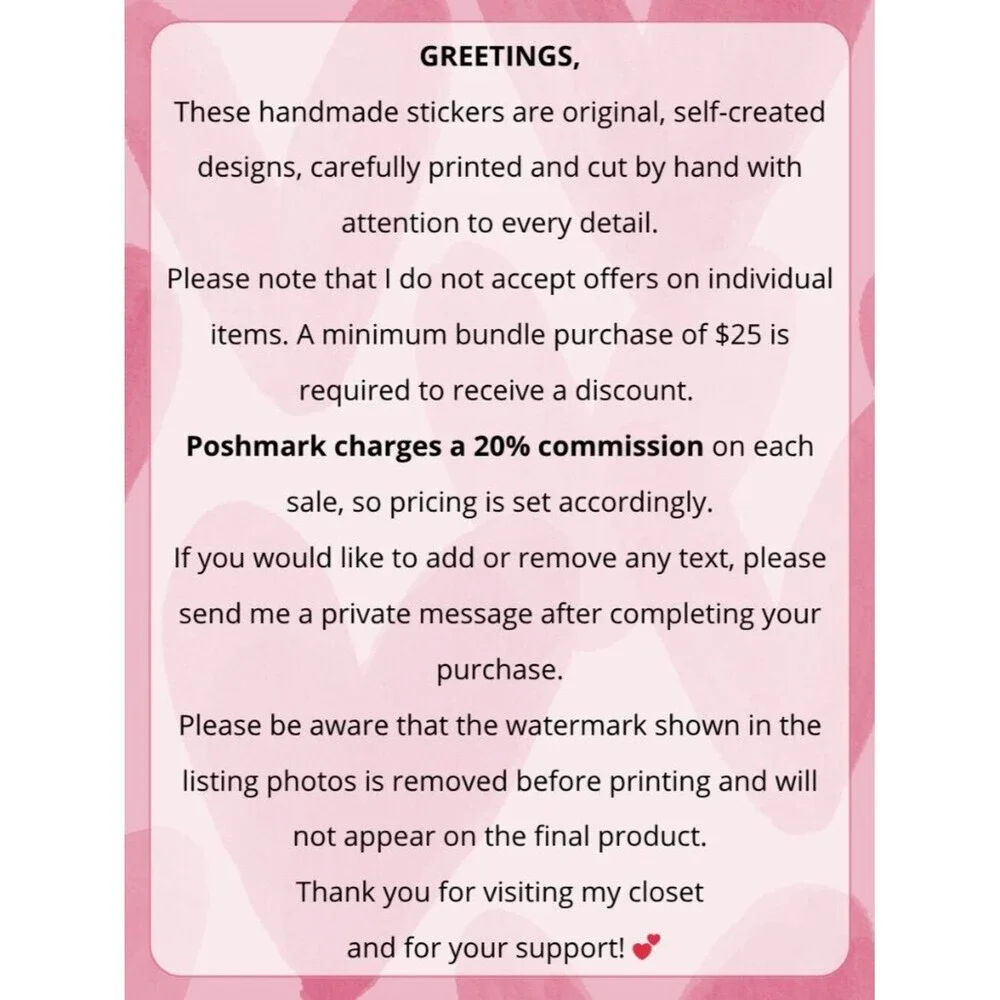 GREETINGS,

These handmade stickers are original, self-created designs, carefully printed and cut by hand with attention to every detail.

Please note that I do not accept offers on individual items. A minimum bundle purchase of $25 is required to receive a discount.

Poshmark charges a 20% commission on each sale, so pricing is set accordingly.

If you would like to add or remove any text, please send me a private message after completing your purchase.

Please be aware that the watermark shown in the listing photos is removed before printing and will not appear on the final product.

Thank you for visiting my closet
and for your support! 💕